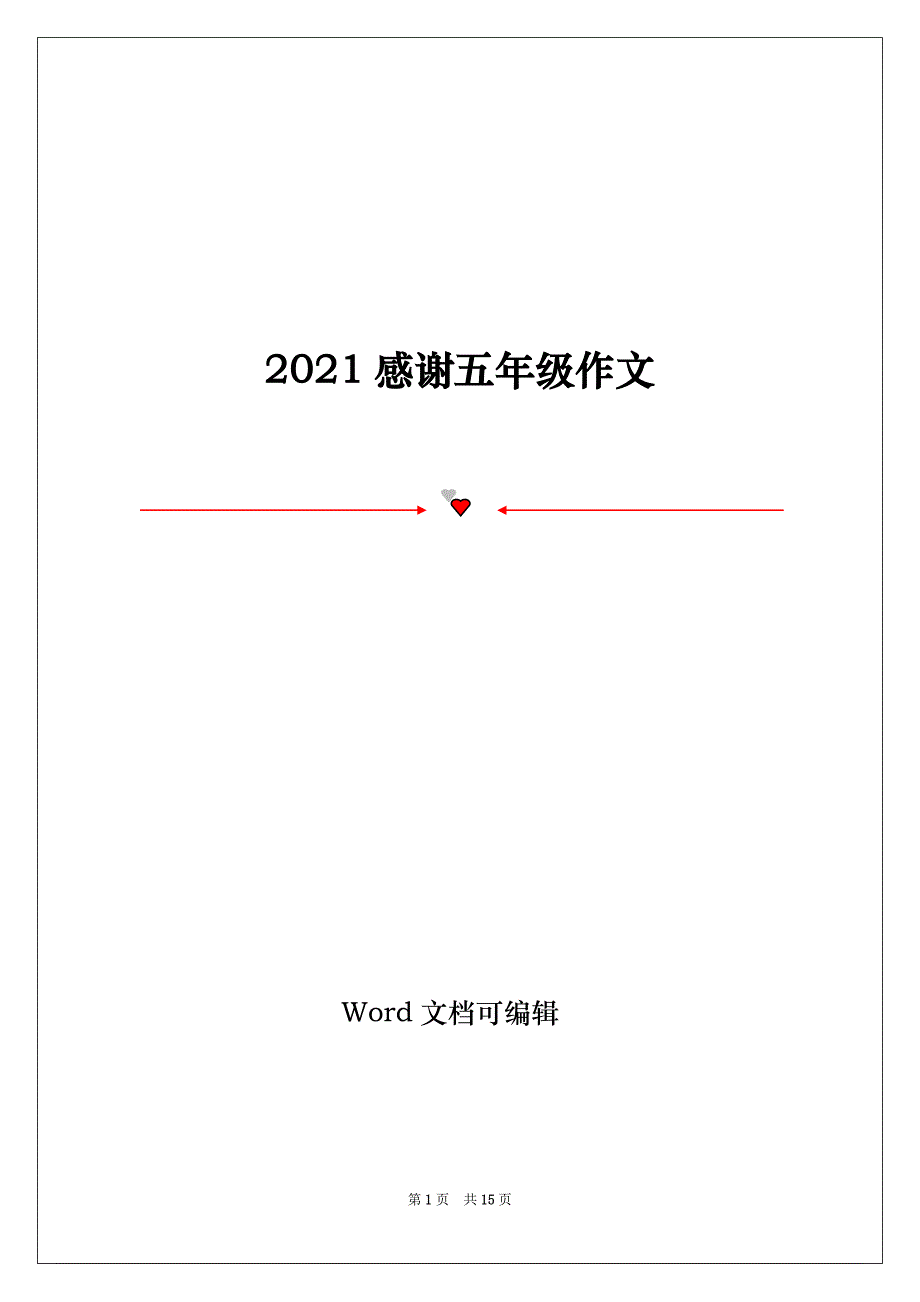 2021 感谢五年级作文

Word 文档可编辑

第 1 页 共 15 页